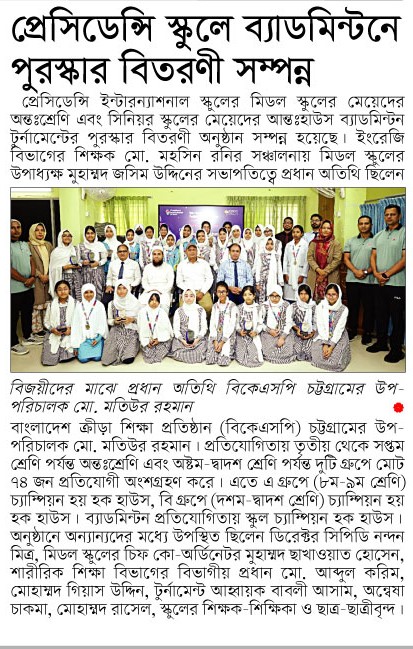 প্রেসিডেন্সি স্কুলে ব্যাডমিন্টনে পুরস্কার বিতরণী সম্পন্ন

প্রেসিডেন্সি ইন্টারন্যাশনাল স্কুলের মিডল স্কুলের মেয়েদের অন্তঃশ্রেণি এবং সিনিয়র স্কুলের মেয়েদের আন্তঃহাউস ব্যাডমিন্টন টুর্নামেন্টের পুরস্কার বিতরণী অনুষ্ঠান সম্পন্ন হয়েছে। ইংরেজি বিভাগের শিক্ষক মো. মহসিন রনির সঞ্চালনায় মিডল স্কুলের উপাধ্যক্ষ মুহাম্মদ জসিম উদ্দিনের সভাপতিত্বে প্রধান অতিথি ছিলেন

বিজয়ীদের মাঝে প্রধান অতিথি বিকেএসপি চট্টগ্রামের উপ-পরিচালক মো. মতিউর রহমান

বাংলাদেশ ক্রীড়া শিক্ষা প্রতিষ্ঠান (বিকেএসপি) চট্টগ্রামের উপ-পরিচালক মো. মতিউর রহমান। প্রতিযোগিতায় তৃতীয় থেকে সপ্তম শ্রেণি পর্যন্ত অন্তঃশ্রেণি এবং অষ্টম-দ্বাদশ শ্রেণি পর্যন্ত দুটি গ্রুপে মোট ৭৪ জন প্রতিযোগী অংশগ্রহণ করে। এতে এ গ্রুপে (৮ম-৯ম শ্রেণি) চ্যাম্পিয়ন হয় হক হাউস, বি গ্রুপে (দশম-দ্বাদশ শ্রেণি) চ্যাম্পিয়ন হয় হক হাউস। ব্যাডমিন্টন প্রতিযোগিতায় স্কুল চ্যাম্পিয়ন হক হাউস। অনুষ্ঠানে অন্যান্যদের মধ্যে উপস্থিত ছিলেন ডিরেক্টর সিপিডি নন্দন মিত্র, মিডল স্কুলের চিফ কো-অর্ডিনেটর মুহাম্মদ ছাখাওয়াত হোসেন, শারীরিক শিক্ষা বিভাগের বিভাগীয় প্রধান মো. আব্দুল করিম, মোহাম্মদ গিয়াস উদ্দিন, টুর্নামেন্ট আহ্বায়ক বাবলী আসাম, অন্বেষা চাকমা, মোহাম্মদ রাসেল, স্কুলের শিক্ষক-শিক্ষিকা ও ছাত্র-ছাত্রীবৃন্দ।